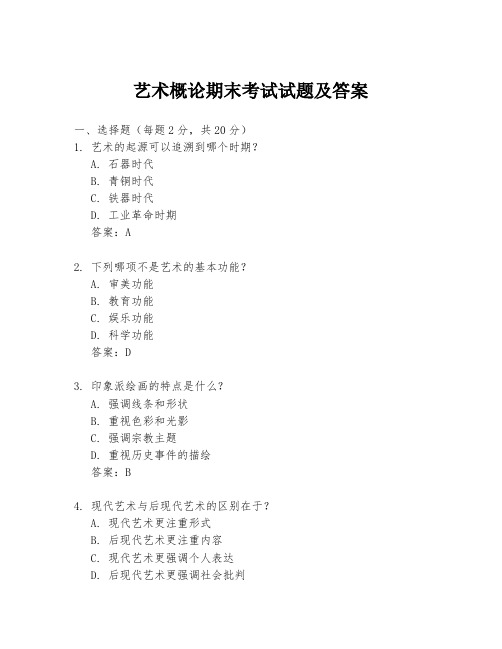 艺术概论期末考试试题及答案

一、选择题（每题 2 分，共 20 分）

1. 艺术的起源可以追溯到哪个时期？
A. 石器时代
B. 青铜时代
C. 铁器时代
D. 工业革命时期
答案：A

2. 下列哪项不是艺术的基本功能？
A. 审美功能
B. 教育功能
C. 娱乐功能
D. 科学功能
答案：D

3. 印象派绘画的特点是什么？
A. 强调线条和形状
B. 重视色彩和光影
C. 强调宗教主题
D. 重视历史事件的描绘
答案：B

4. 现代艺术与后现代艺术的区别在于？
A. 现代艺术更注重形式
B. 后现代艺术更注重内容
C. 现代艺术更强调个人表达
D. 后现代艺术更强调社会批判